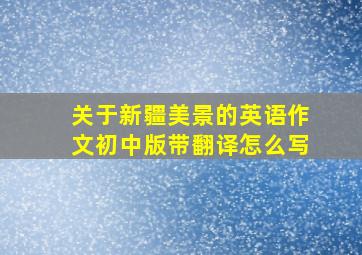 关于新疆美景的英语作文初中版带翻译怎么写